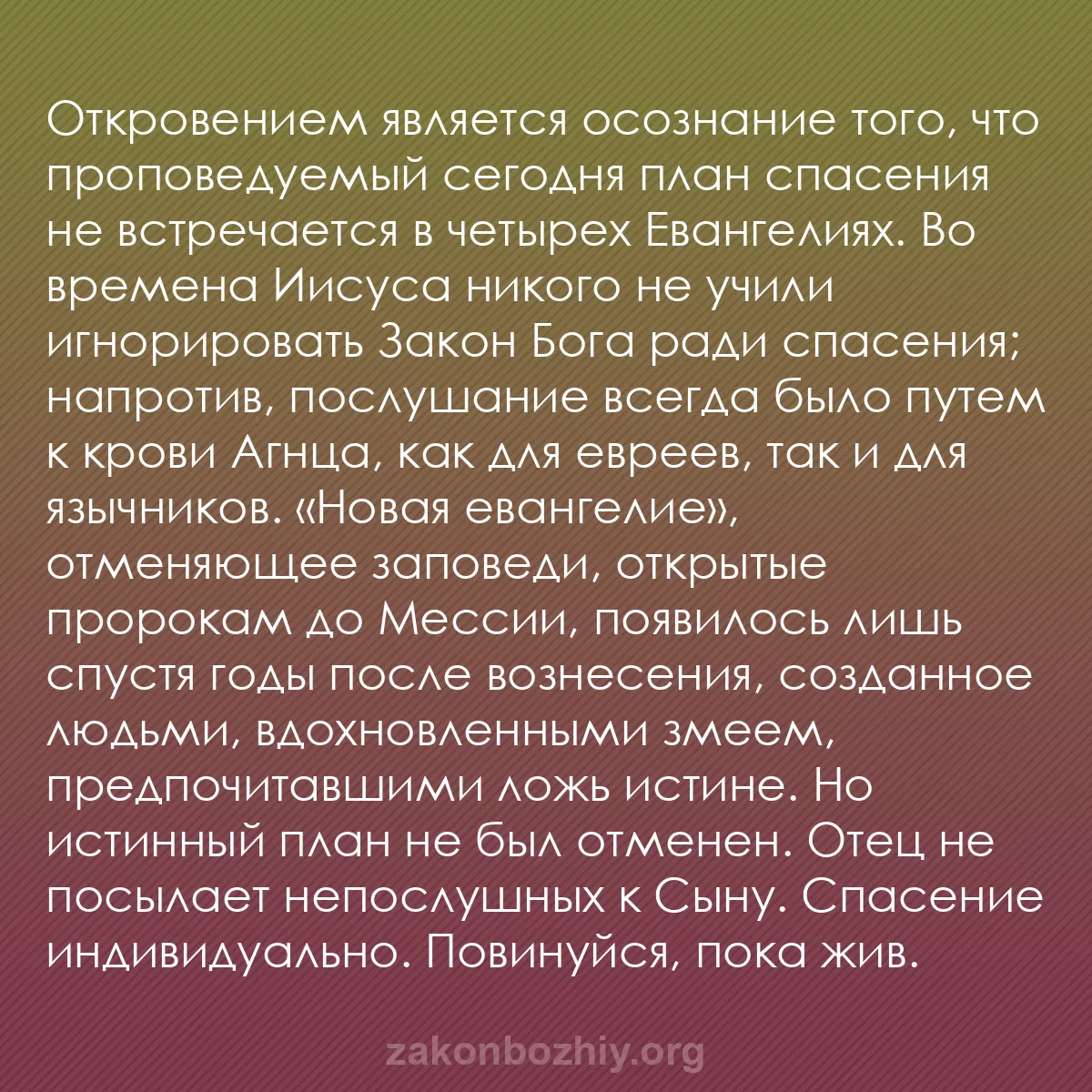 Откровением является осознание того, что проповедуемый сегодня план спасения не встречается в четырех Евангелиях. Во времена Иисуса никого не учили игнорировать Закон Бога ради спасения; напротив, послушание всегда было путем к крови Агнца, как для евреев, так и для язычников. «Новая евангелие», отменяющее заповеди, открытые пророкам до Мессии, появилось лишь спустя годы после вознесения, созданное людьми, вдохновленными змеем, предпочитавшими ложь истине. Но истинный план не был отменен. Отец не посылает непослушных к Сыну. Спасение индивидуально. Повинуйся, пока жив.

zakonbozhiy.org